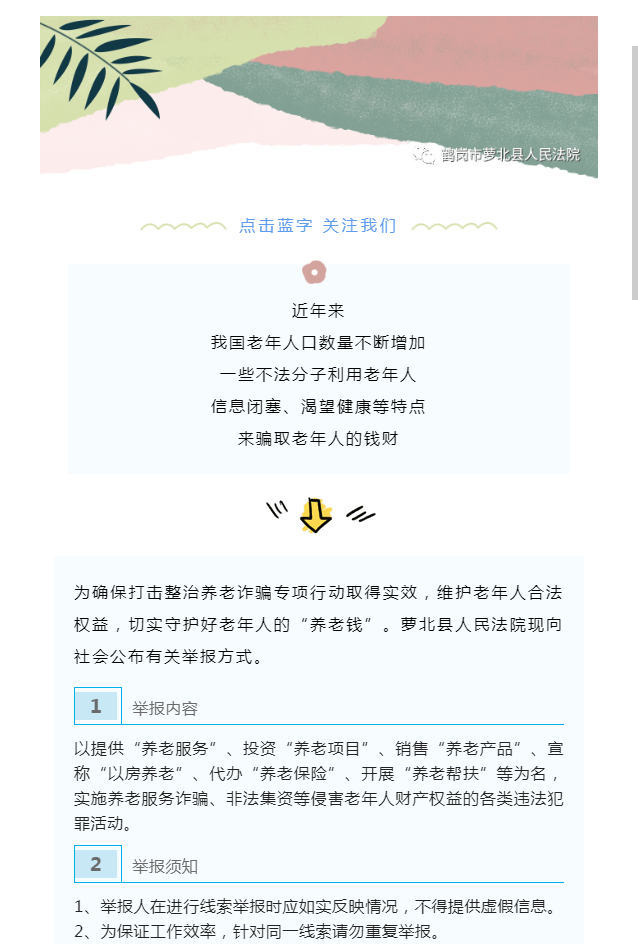 鹤岗市萝北县人民法院

点击蓝字 关注我们

近年来
我国老年人口数量不断增加
一些不法分子利用老年人
信息闭塞、渴望健康等特点
来骗取老年人的钱财

为确保打击整治养老诈骗专项行动取得实效，维护老年人合法权益，切实守护好老年人的“养老钱”。萝北县人民法院现向社会公布有关举报方式。

1 举报内容

以提供“养老服务”、投资“养老项目”、销售“养老产品”、宣称“以房养老”、代办“养老保险”、开展“养老帮扶”等为名，实施养老服务诈骗、非法集资等侵害老年人财产权益的各类违法犯罪活动。

2 举报须知

1、举报人在进行线索举报时应如实反映情况，不得提供虚假信息。
2、为保证工作效率，针对同一线索请勿重复举报。